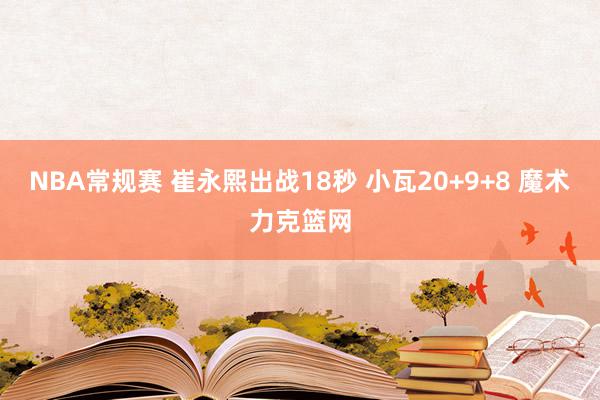 NBA常规赛 崔永熙出战18秒 小瓦20+9+8 魔术力克篮网